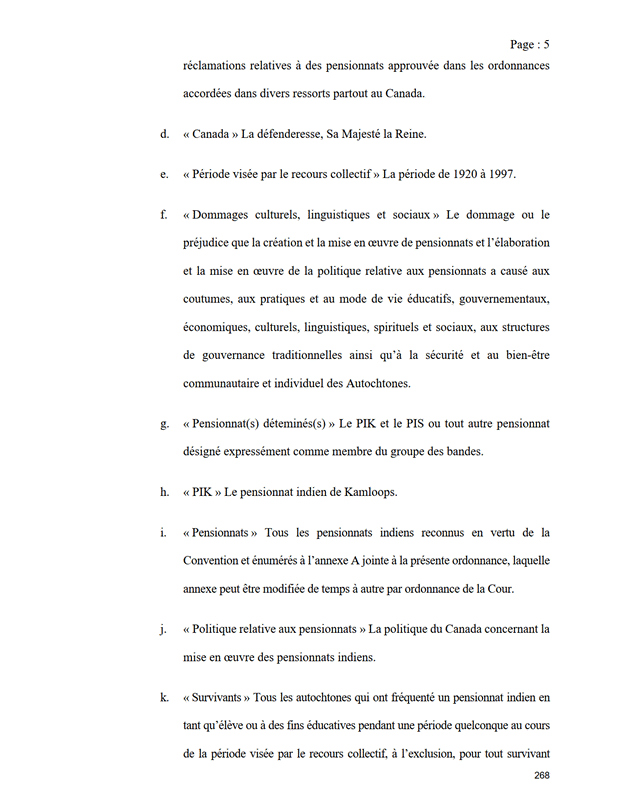 Page : 5

réclamations relatives à des pensionnats approuvée dans les ordonnances accordées dans divers ressorts partout au Canada.

d. « Canada » La défenderesse, Sa Majesté la Reine.

e. « Période visée par le recours collectif » La période de 1920 à 1997.

f. « Dommages culturels, linguistiques et sociaux » Le dommage ou le préjudice que la création et la mise en œuvre de pensionnats et l'élaboration et la mise en œuvre de la politique relative aux pensionnats a causé aux coutumes, aux pratiques et au mode de vie éducatifs, gouvernementaux, économiques, culturels, linguistiques, spirituels et sociaux, aux structures de gouvernance traditionnelles ainsi qu'à la sécurité et au bien-être communautaire et individuel des Autochtones.

g. « Pensionnat(s) déteminés(s) » Le PIK et le PIS ou tout autre pensionnat désigné expressément comme membre du groupe des bandes.

h. « PIK » Le pensionnat indien de Kamloops.

i. « Pensionnats » Tous les pensionnats indiens reconnus en vertu de la Convention et énumérés à l'annexe A jointe à la présente ordonnance, laquelle annexe peut être modifiée de temps à autre par ordonnance de la Cour.

j. « Politique relative aux pensionnats » La politique du Canada concernant la mise en œuvre des pensionnats indiens.

k. « Survivants » Tous les autochtones qui ont fréquenté un pensionnat indien en tant qu'élève ou à des fins éducatives pendant une période quelconque au cours de la période visée par le recours collectif, à l'exclusion, pour tout survivant

268